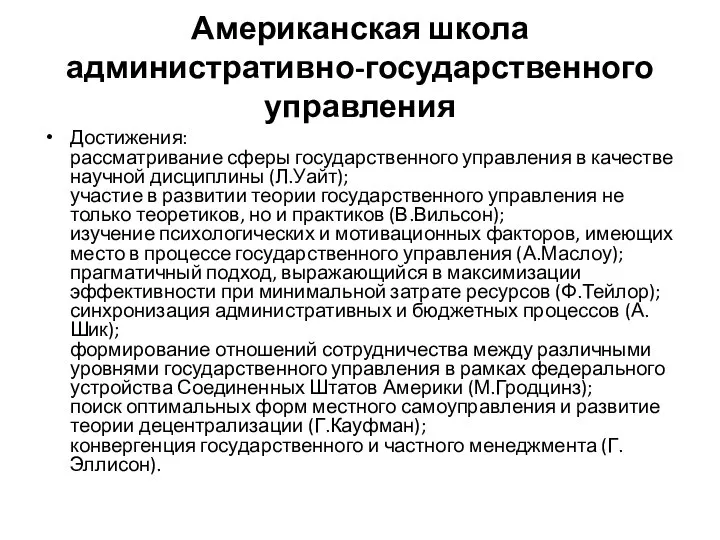 Американская школа административно-государственного управления

• Достижения:
рассматривание сферы государственного управления в качестве научной дисциплины (Л.Уайт);
участие в развитии теории государственного управления не только теоретиков, но и практиков (В.Вильсон);
изучение психологических и мотивационных факторов, имеющих место в процессе государственного управления (А.Маслоу);
прагматичный подход, выражающийся в максимизации эффективности при минимальной затрате ресурсов (Ф.Тейлор);
синхронизация административных и бюджетных процессов (А. Шик);
формирование отношений сотрудничества между различными уровнями государственного управления в рамках федерального устройства Соединенных Штатов Америки (М.Гродцинз);
поиск оптимальных форм местного самоуправления и развитие теории децентрализации (Г.Кауфман);
конвергенция государственного и частного менеджмента (Г. Эллисон).